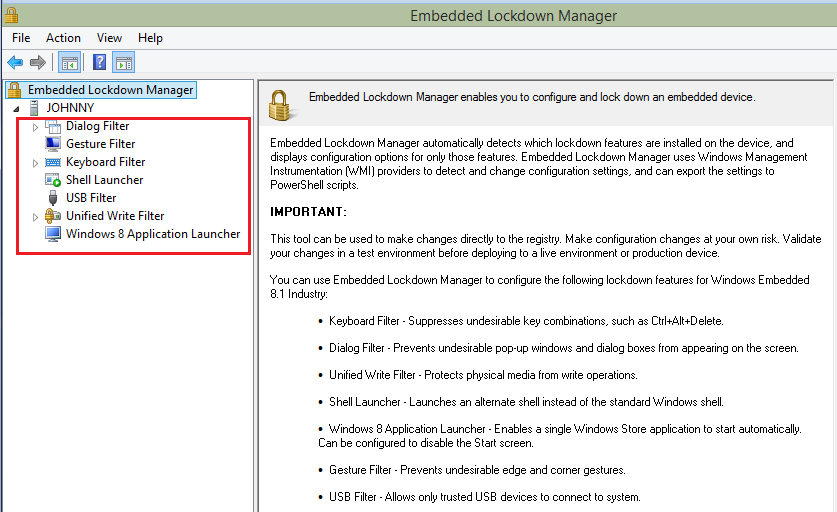 Embedded Lockdown Manager

File Action View Help

Embedded Lockdown Manager
JOHNNY
Dialog Filter
Gesture Filter
Keyboard Filter
Shell Launcher
USB Filter
Unified Write Filter
Windows 8 Application Launcher

Embedded Lockdown Manager enables you to configure and lock down an embedded device.

Embedded Lockdown Manager automatically detects which lockdown features are installed on the device, and displays configuration options for only those features. Embedded Lockdown Manager uses Windows Management Instrumentation (WMI) providers to detect and change configuration settings, and can export the settings to PowerShell scripts.

IMPORTANT:

This tool can be used to make changes directly to the registry. Make configuration changes at your own risk. Validate your changes in a test environment before deploying to a live environment or production device.

You can use Embedded Lockdown Manager to configure the following lockdown features for Windows Embedded 8.1 Industry:

• Keyboard Filter - Suppresses undesirable key combinations, such as Ctrl+Alt+Delete.

• Dialog Filter - Prevents undesirable pop-up windows and dialog boxes from appearing on the screen.

• Unified Write Filter - Protects physical media from write operations.

• Shell Launcher - Launches an alternate shell instead of the standard Windows shell.

• Windows 8 Application Launcher - Enables a single Windows Store application to start automatically. Can be configured to disable the Start screen.

• Gesture Filter - Prevents undesirable edge and corner gestures.

• USB Filter - Allows only trusted USB devices to connect to system.